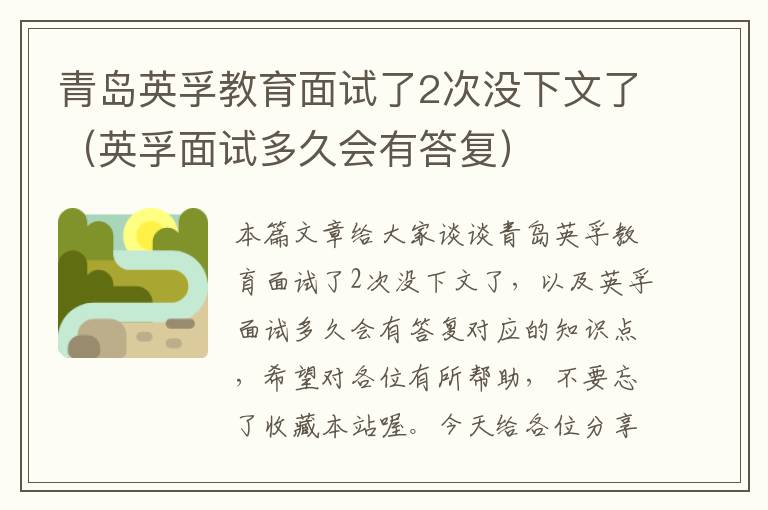 青岛英孚教育面试了2次没下文了（英孚面试多久会有答复）

本篇文章给大家谈谈青岛英孚教育面试了2次没下文了，以及英孚面试多久会有答复对应的知识点，希望对各位有所帮助，不要忘了收藏本站喔。今天给各位分享